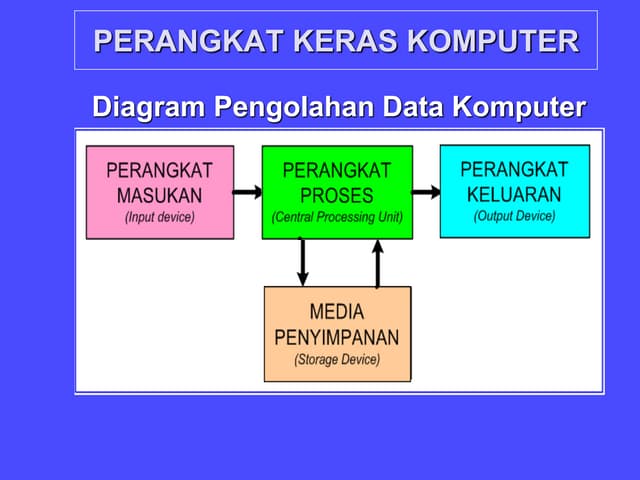 PERANGKAT KERAS KOMPUTER

Diagram Pengolahan Data Komputer

PERANGKAT MASUKAN
(Input device)

PERANGKAT PROSES
(Central Processing Unit)

PERANGKAT KELUARAN
(Output Device)

MEDIA PENYIMPANAN
(Storage Device)